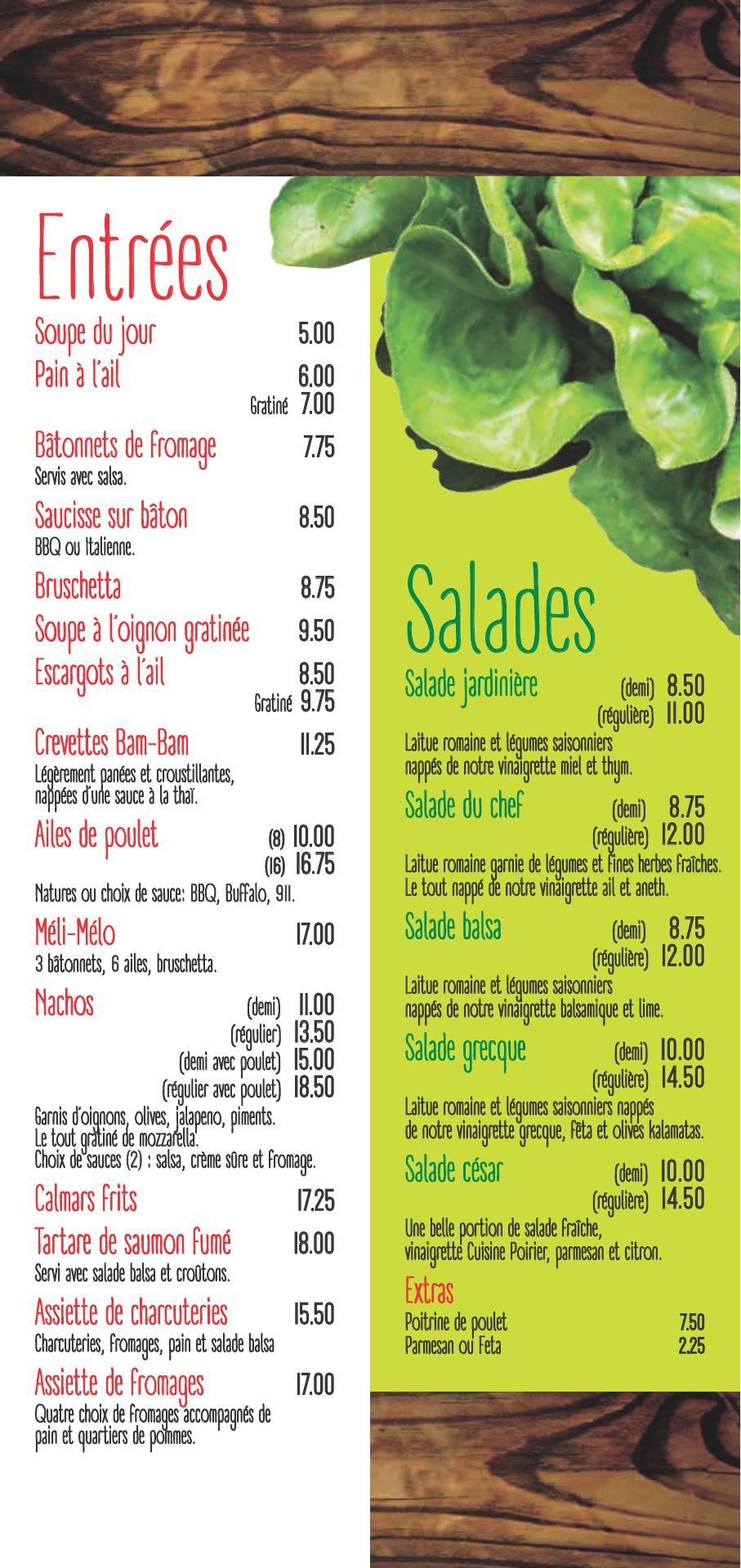 Entrées

Soupe du jour 5.00

Pain à l'ail 6.00
Gratiné 7.00

Bâtonnets de fromage 7.75
Servis avec salsa.

Saucisse sur bâton 8.50
BBQ ou Italienne.

Bruschetta 8.75

Soupe à l'oignon gratinée 9.50

Escargots à l'ail 8.50
Gratiné 9.75

Crevettes Bam-Bam 11.25
Légèrement panées et croustillantes, nappées d'une sauce à la thaï.

Ailes de poulet (8) 10.00
(16) 16.75
Natures ou choix de sauce: BBQ, Buffalo, 911.

Méli-Mélo 17.00
3 bâtonnets, 6 ailes, bruschetta.

Nachos (demi) 11.00
(régulier) 13.50
(demi avec poulet) 15.00
(régulier avec poulet) 18.50
Garnis d'oignons, olives, jalapeno, piments. Le tout gratiné de mozzarella. Choix de sauces (2) : salsa, crème sûre et fromage.

Calmars frits 17.25

Tartare de saumon fumé 18.00
Servi avec salade balsa et croûtons.

Assiette de charcuteries 15.50
Charcuteries, fromages, pain et salade balsa

Assiette de fromages 17.00
Quatre choix de fromages accompagnés de pain et quartiers de pommes.

Salades

Salade jardinière (demi) 8.50
(régulière) 11.00
Laitue romaine et légumes saisonniers nappés de notre vinaigrette miel et thym.

Salade du chef (demi) 8.75
(régulière) 12.00
Laitue romaine garnie de légumes et fines herbes fraîches. Le tout nappé de notre vinaigrette ail et aneth.

Salade balsa (demi) 8.75
(régulière) 12.00
Laitue romaine et légumes saisonniers nappés de notre vinaigrette balsamique et lime.

Salade grecque (demi) 10.00
(régulière) 14.50
Laitue romaine et légumes saisonniers nappés de notre vinaigrette grecque, fêta et olives kalamatas.

Salade césar (demi) 10.00
(régulière) 14.50
Une belle portion de salade fraîche, vinaigrette Cuisine Poirier, parmesan et citron.

Extras
Poitrine de poulet 7.50
Parmesan ou Feta 2.25